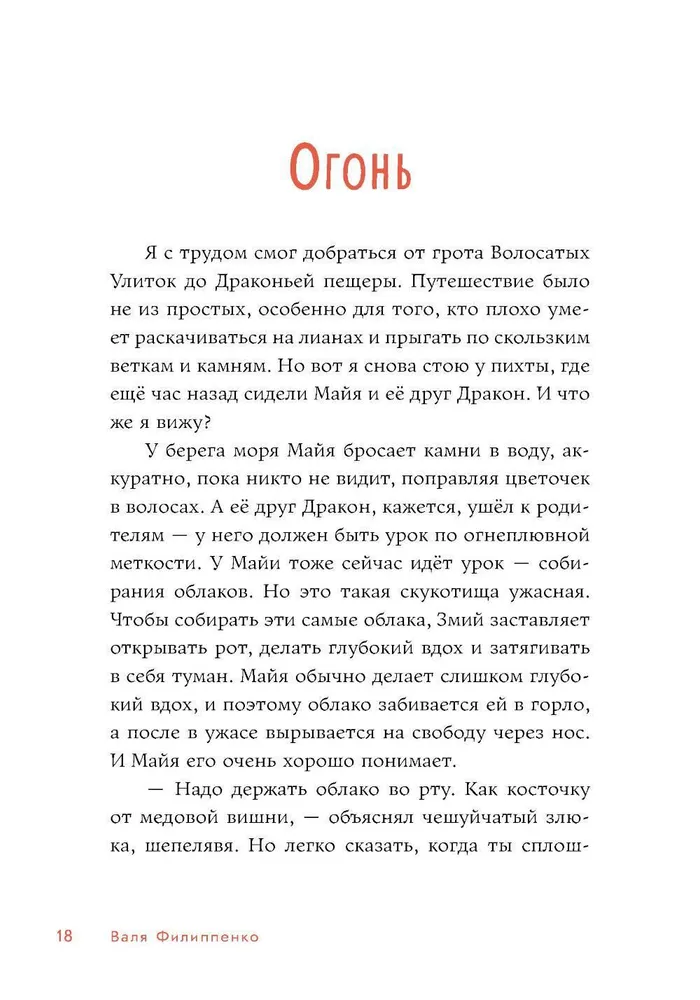 Огонь

Я с трудом смог добраться от грота Волосатых Улиток до Драконьей пещеры. Путешествие было не из простых, особенно для того, кто плохо умеет раскачиваться на лианах и прыгать по скользким веткам и камням. Но вот я снова стою у пихты, где ещё час назад сидели Майя и её друг Дракон. И что же я вижу?

У берега моря Майя бросает камни в воду, аккуратно, пока никто не видит, поправляя цветочек в волосах. А её друг Дракон, кажется, ушёл к родителям — у него должен быть урок по огнеплювной меткости. У Майи тоже сейчас идёт урок — собирания облаков. Но это такая скукотища ужасная. Чтобы собирать эти самые облака, Змий заставляет открывать рот, делать глубокий вдох и затягивать в себя туман. Майя обычно делает слишком глубокий вдох, и поэтому облако забивается ей в горло, а после в ужасе вырывается на свободу через нос. И Майя его очень хорошо понимает.

— Надо держать облако во рту. Как косточку от медовой вишни, — объяснял чешуйчатый злюка, шепелявя. Но легко сказать, когда ты сплош-

18 Валя Филиппенко